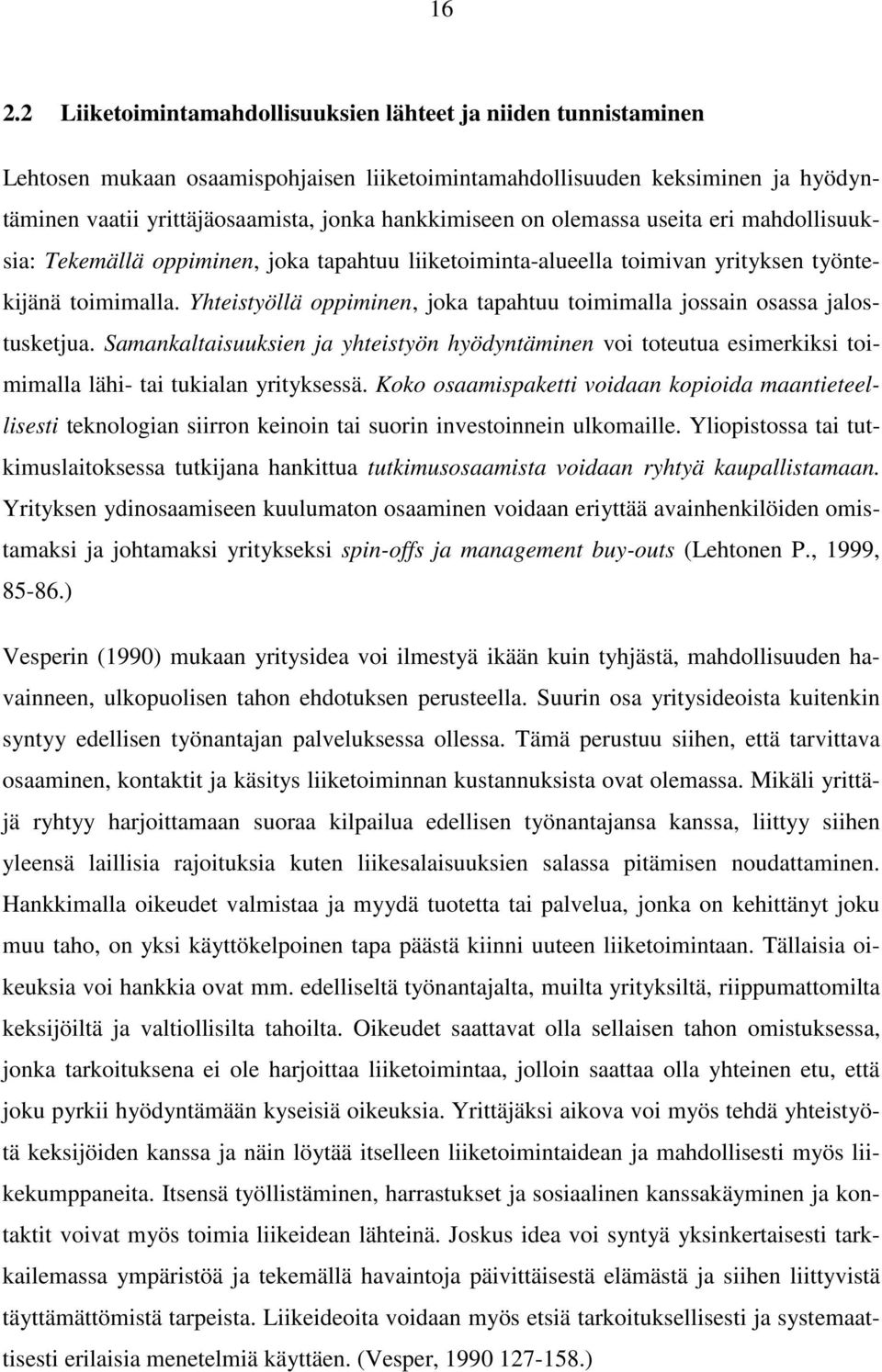 16

2.2 Liiketoimintamahdollisuuksien lähteet ja niiden tunnistaminen

Lehtosen mukaan osaamispohjaisen liiketoimintamahdollisuuden keksiminen ja hyödyntäminen vaatii yrittäjäosaamista, jonka hankkimiseen on olemassa useita eri mahdollisuuksia: Tekemällä oppiminen, joka tapahtuu liiketoiminta-alueella toimivan yrityksen työntekijänä toimimalla. Yhteistyöllä oppiminen, joka tapahtuu toimimalla jossain osassa jalostusketjua. Samankaltaisuuksien ja yhteistyön hyödyntäminen voi toteutua esimerkiksi toimimalla lähi- tai tukialan yrityksessä. Koko osaamispaketti voidaan kopioida maantieteellisesti teknologian siirron keinoin tai suorin investoinnein ulkomaille. Yliopistossa tai tutkimuslaitoksessa tutkijana hankittua tutkimusosaamista voidaan ryhtyä kaupallistamaan. Yrityksen ydinosaamiseen kuulumaton osaaminen voidaan eriyttää avainhenkilöiden omistamaksi ja johtamaksi yritykseksi spin-offs ja management buy-outs (Lehtonen P., 1999, 85-86.)

Vesperin (1990) mukaan yritysidea voi ilmestyä ikään kuin tyhjästä, mahdollisuuden havainneen, ulkopuolisen tahon ehdotuksen perusteella. Suurin osa yritysideoista kuitenkin syntyy edellisen työnantajan palveluksessa ollessa. Tämä perustuu siihen, että tarvittava osaaminen, kontaktit ja käsitys liiketoiminnan kustannuksista ovat olemassa. Mikäli yrittäjä ryhtyy harjoittamaan suoraa kilpailua edellisen työnantajansa kanssa, liittyy siihen yleensä laillisia rajoituksia kuten liikesalaisuuksien salassa pitämisen noudattaminen. Hankkimalla oikeudet valmistaa ja myydä tuotetta tai palvelua, jonka on kehittänyt joku muu taho, on yksi käyttökelpoinen tapa päästä kiinni uuteen liiketoimintaan. Tällaisia oikeuksia voi hankkia ovat mm. edelliseltä työnantajalta, muilta yrityksiltä, riippumattomilta keksijöiltä ja valtiollisilta tahoilta. Oikeudet saattavat olla sellaisen tahon omistuksessa, jonka tarkoituksena ei ole harjoittaa liiketoimintaa, jolloin saattaa olla yhteinen etu, että joku pyrkii hyödyntämään kyseisiä oikeuksia. Yrittäjäksi aikova voi myös tehdä yhteistyötä keksijöiden kanssa ja näin löytää itselleen liiketoimintaidean ja mahdollisesti myös liikekumppaneita. Itsensä työllistäminen, harrastukset ja sosiaalinen kanssakäyminen ja kontaktit voivat myös toimia liikeidean lähteinä. Joskus idea voi syntyä yksinkertaisesti tarkkailemassa ympäristöä ja tekemällä havaintoja päivittäisestä elämästä ja siihen liittyvistä täyttämättömistä tarpeista. Liikeideoita voidaan myös etsiä tarkoituksellisesti ja systemaattisesti erilaisia menetelmiä käyttäen. (Vesper, 1990 127-158.)